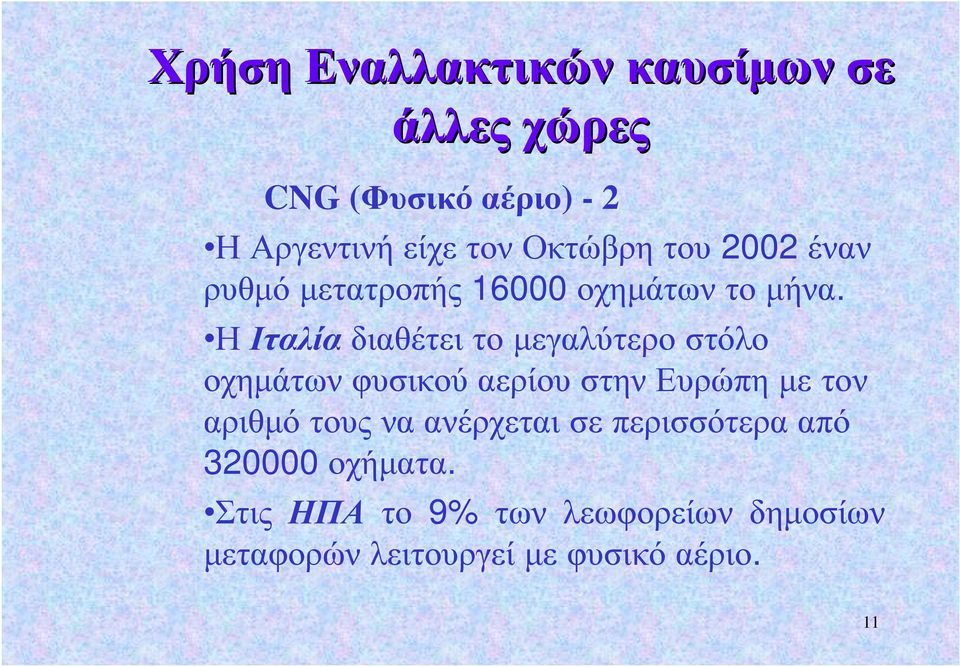 Χρήση Εναλλακτικών καυσίμων σε άλλες χώρες

CNG (Φυσικό αέριο) - 2

•Η Αργεντινή είχε τον Οκτώβρη του 2002 έναν ρυθμό μετατροπής 16000 οχημάτων το μήνα.

•Η Ιταλία διαθέτει το μεγαλύτερο στόλο οχημάτων φυσικού αερίου στην Ευρώπη με τον αριθμό τους να ανέρχεται σε περισσότερα από 320000 οχήματα.

•Στις ΗΠΑ το 9% των λεωφορείων δημοσίων μεταφορών λειτουργεί με φυσικό αέριο.

11